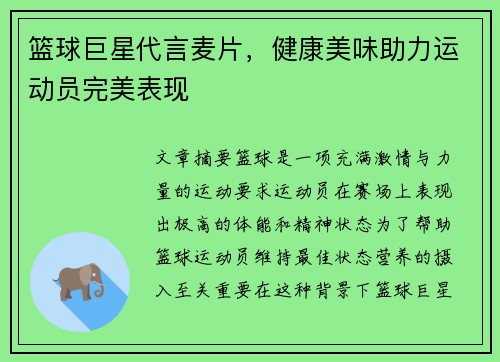 篮球巨星代言麦片，健康美味助力运动员完美表现

文章摘要篮球是一项充满激情与力量的运动要求运动员在赛场上表现出极高的体能和精神状态为了帮助篮球运动员维持最佳状态营养的摄入至关重要在这种背景下篮球巨星